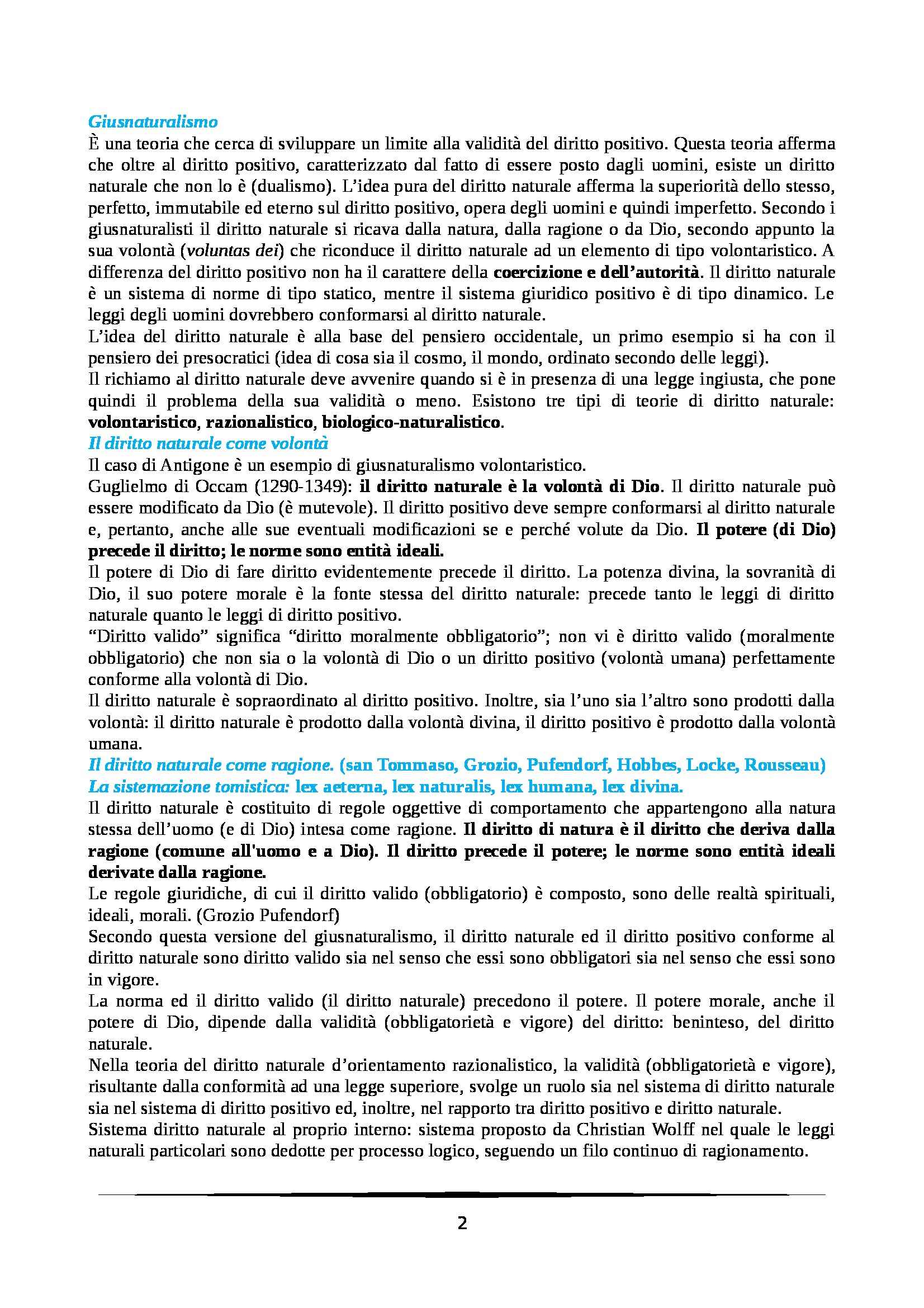 Giusnaturalismo

È una teoria che cerca di sviluppare un limite alla validità del diritto positivo. Questa teoria afferma che oltre al diritto positivo, caratterizzato dal fatto di essere posto dagli uomini, esiste un diritto naturale che non lo è (dualismo). L'idea pura del diritto naturale afferma la superiorità dello stesso, perfetto, immutabile ed eterno sul diritto positivo, opera degli uomini e quindi imperfetto. Secondo i giusnaturalisti il diritto naturale si ricava dalla natura, dalla ragione o da Dio, secondo appunto la sua volontà (voluntas dei) che riconduce il diritto naturale ad un elemento di tipo volontaristico. A differenza del diritto positivo non ha il carattere della coercizione e dell'autorità. Il diritto naturale è un sistema di norme di tipo statico, mentre il sistema giuridico positivo è di tipo dinamico. Le leggi degli uomini dovrebbero conformarsi al diritto naturale.

L'idea del diritto naturale è alla base del pensiero occidentale, un primo esempio si ha con il pensiero dei presocratici (idea di cosa sia il cosmo, il mondo, ordinato secondo delle leggi).

Il richiamo al diritto naturale deve avvenire quando si è in presenza di una legge ingiusta, che pone quindi il problema della sua validità o meno. Esistono tre tipi di teorie di diritto naturale: volontaristico, razionalistico, biologico-naturalistico.

Il diritto naturale come volontà

Il caso di Antigone è un esempio di giusnaturalismo volontaristico.

Guglielmo di Occam (1290-1349): il diritto naturale è la volontà di Dio. Il diritto naturale può essere modificato da Dio (è mutevole). Il diritto positivo deve sempre conformarsi al diritto naturale e, pertanto, anche alle sue eventuali modificazioni se e perché volute da Dio. Il potere (di Dio) precede il diritto; le norme sono entità ideali.

Il potere di Dio di fare diritto evidentemente precede il diritto. La potenza divina, la sovranità di Dio, il suo potere morale è la fonte stessa del diritto naturale: precede tanto le leggi di diritto naturale quanto le leggi di diritto positivo.

"Diritto valido" significa "diritto moralmente obbligatorio"; non vi è diritto valido (moralmente obbligatorio) che non sia o la volontà di Dio o un diritto positivo (volontà umana) perfettamente conforme alla volontà di Dio.

Il diritto naturale è sopraordinato al diritto positivo. Inoltre, sia l'uno sia l'altro sono prodotti dalla volontà: il diritto naturale è prodotto dalla volontà divina, il diritto positivo è prodotto dalla volontà umana.

Il diritto naturale come ragione. (san Tommaso, Grozio, Pufendorf, Hobbes, Locke, Rousseau)
La sistemazione tomistica: lex aeterna, lex naturalis, lex humana, lex divina.

Il diritto naturale è costituito di regole oggettive di comportamento che appartengono alla natura stessa dell'uomo (e di Dio) intesa come ragione. Il diritto di natura è il diritto che deriva dalla ragione (comune all'uomo e a Dio). Il diritto precede il potere; le norme sono entità ideali derivate dalla ragione.

Le regole giuridiche, di cui il diritto valido (obbligatorio) è composto, sono delle realtà spirituali, ideali, morali. (Grozio Pufendorf)

Secondo questa versione del giusnaturalismo, il diritto naturale ed il diritto positivo conforme al diritto naturale sono diritto valido sia nel senso che essi sono obbligatori sia nel senso che essi sono in vigore.

La norma ed il diritto valido (il diritto naturale) precedono il potere. Il potere morale, anche il potere di Dio, dipende dalla validità (obbligatorietà e vigore) del diritto: beninteso, del diritto naturale.

Nella teoria del diritto naturale d'orientamento razionalistico, la validità (obbligatorietà e vigore), risultante dalla conformità ad una legge superiore, svolge un ruolo sia nel sistema di diritto naturale sia nel sistema di diritto positivo ed, inoltre, nel rapporto tra diritto positivo e diritto naturale.

Sistema diritto naturale al proprio interno: sistema proposto da Christian Wolff nel quale le leggi naturali particolari sono dedotte per processo logico, seguendo un filo continuo di ragionamento.

2